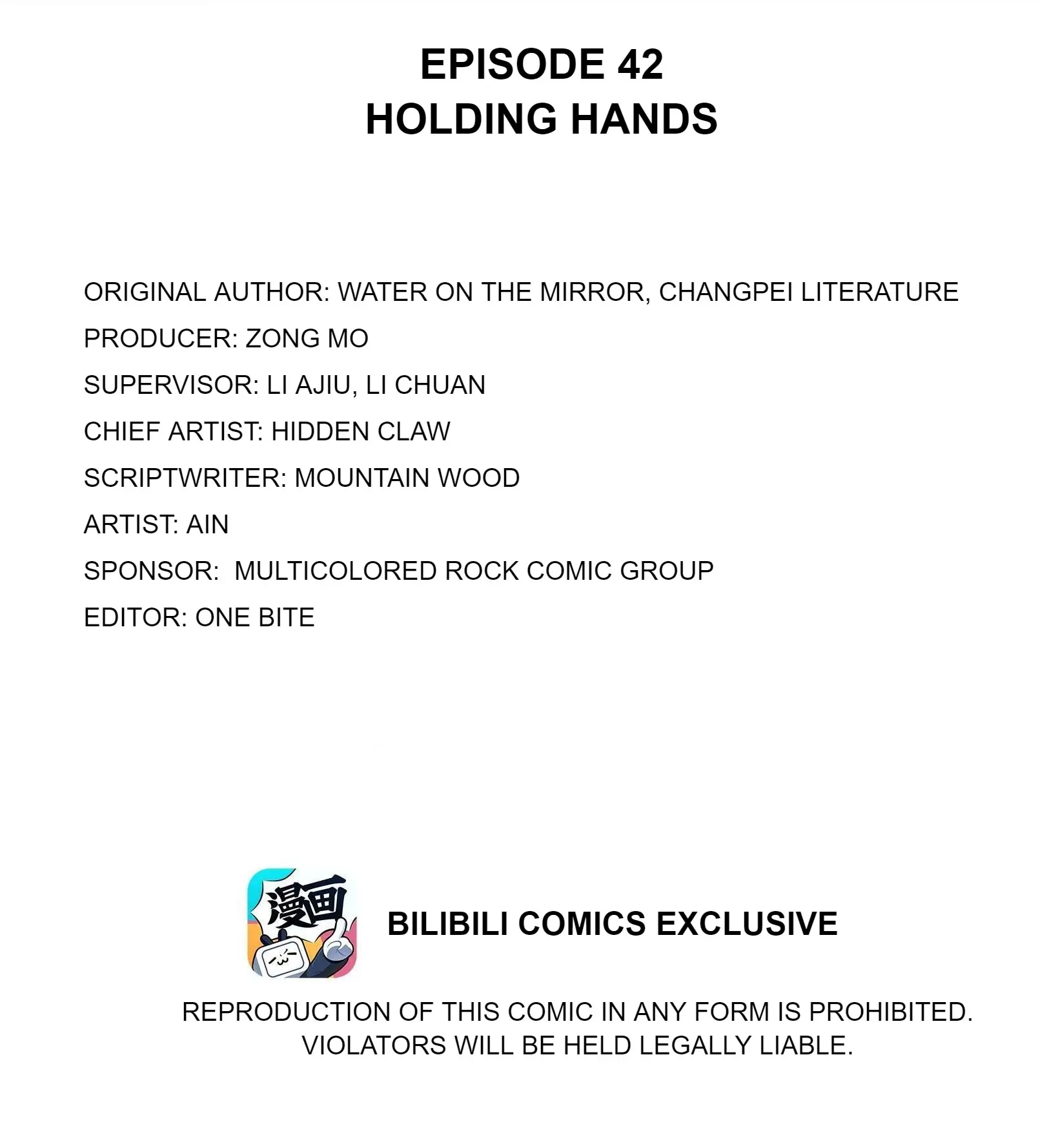 EPISODE 42
HOLDING HANDS

ORIGINAL AUTHOR: WATER ON THE MIRROR, CHANGPEI LITERATURE
PRODUCER: ZONG MO
SUPERVISOR: LI AJIU, LI CHUAN
CHIEF ARTIST: HIDDEN CLAW
SCRIPTWRITER: MOUNTAIN WOOD
ARTIST: AIN
SPONSOR: MULTICOLORED ROCK COMIC GROUP
EDITOR: ONE BITE

漫画

BILIBILI COMICS EXCLUSIVE

REPRODUCTION OF THIS COMIC IN ANY FORM IS PROHIBITED. VIOLATORS WILL BE HELD LEGALLY LIABLE.